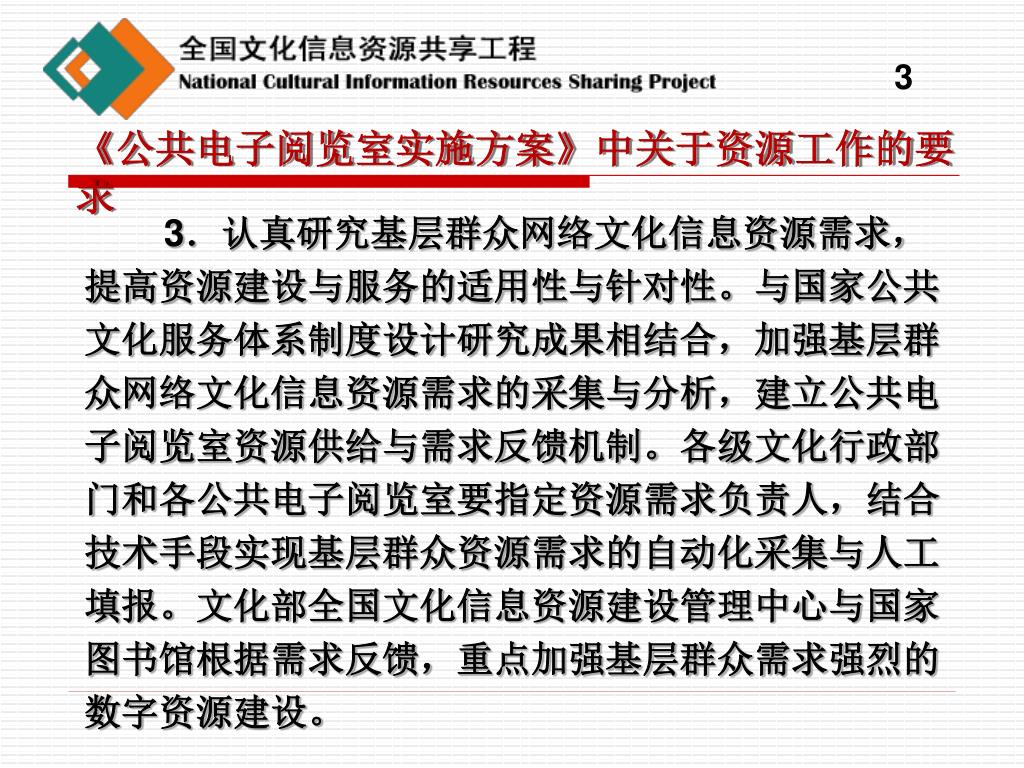 全国文化信息资源共享工程
National Cultural Information Resources Sharing Project

3

《公共电子阅览室实施方案》中关于资源工作的要求

3．认真研究基层群众网络文化信息资源需求，提高资源建设与服务的适用性与针对性。与国家公共文化服务体系制度设计研究成果相结合，加强基层群众网络文化信息资源需求的采集与分析，建立公共电子阅览室资源供给与需求反馈机制。各级文化行政部门和各公共电子阅览室要指定资源需求负责人，结合技术手段实现基层群众资源需求的自动化采集与人工填报。文化部全国文化信息资源建设管理中心与国家图书馆根据需求反馈，重点加强基层群众需求强烈的数字资源建设。